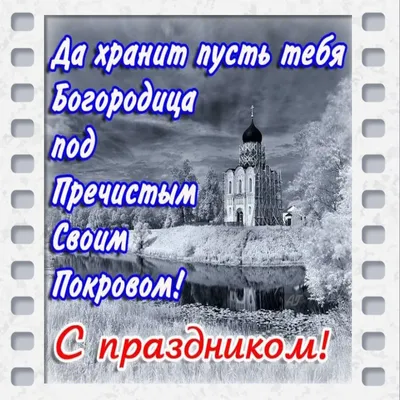 Да хранит пусть тебя Богородица под Пречистым Своим Покровом!

С праздником!